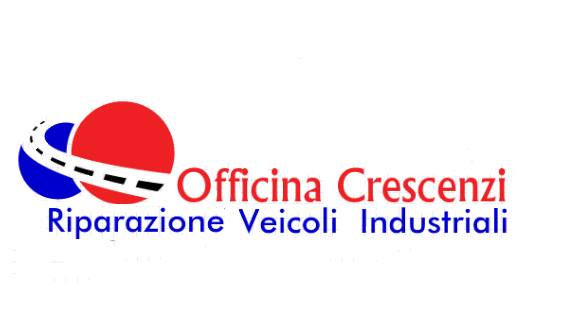 Officina Crescenzi
Riparazione Veicoli Industriali